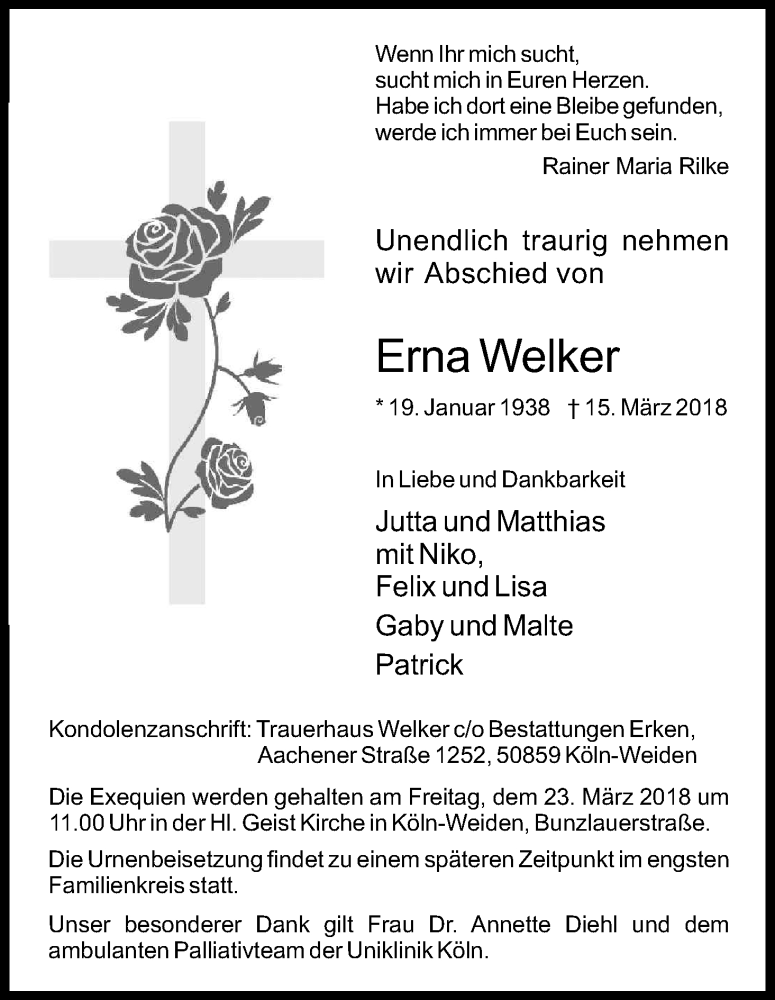 Wenn Ihr mich sucht,
sucht mich in Euren Herzen.
Habe ich dort eine Bleibe gefunden,
werde ich immer bei Euch sein.

Rainer Maria Rilke

Unendlich traurig nehmen wir Abschied von

Erna Welker

* 19. Januar 1938 † 15. März 2018

In Liebe und Dankbarkeit

Jutta und Matthias
mit Niko,
Felix und Lisa
Gaby und Malte
Patrick

Kondolenzanschrift: Trauerhaus Welker c/o Bestattungen Erken,
Aachener Straße 1252, 50859 Köln-Weiden

Die Exequien werden gehalten am Freitag, dem 23. März 2018 um 11.00 Uhr in der Hl. Geist Kirche in Köln-Weiden, Bunzlauerstraße.

Die Urnenbeisetzung findet zu einem späteren Zeitpunkt im engsten Familienkreis statt.

Unser besonderer Dank gilt Frau Dr. Annette Diehl und dem ambulanten Palliativteam der Uniklinik Köln.